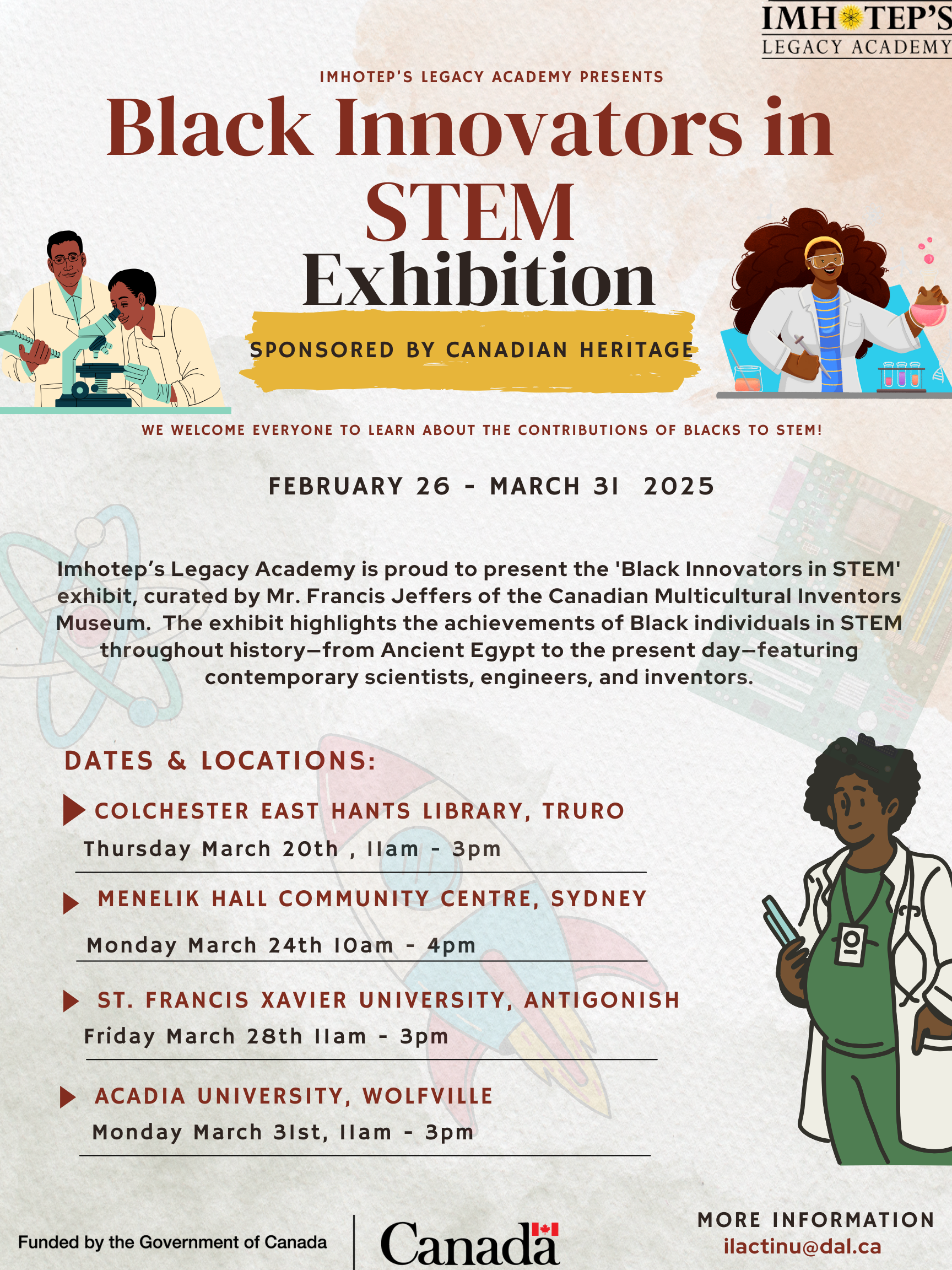 IMHOTEP'S
LEGACY ACADEMY

IMHOTEP'S LEGACY ACADEMY PRESENTS

Black Innovators in STEM Exhibition

SPONSORED BY CANADIAN HERITAGE

WE WELCOME EVERYONE TO LEARN ABOUT THE CONTRIBUTIONS OF BLACKS TO STEM!

FEBRUARY 26 - MARCH 31 2025

Imhotep's Legacy Academy is proud to present the 'Black Innovators in STEM' exhibit, curated by Mr. Francis Jeffers of the Canadian Multicultural Inventors Museum. The exhibit highlights the achievements of Black individuals in STEM throughout history—from Ancient Egypt to the present day—featuring contemporary scientists, engineers, and inventors.

DATES & LOCATIONS:

COLCHESTER EAST HANTS LIBRARY, TRURO
Thursday March 20th , 11am - 3pm

MENELIK HALL COMMUNITY CENTRE, SYDNEY
Monday March 24th 10am - 4pm

ST. FRANCIS XAVIER UNIVERSITY, ANTIGONISH
Friday March 28th 11am - 3pm

ACADIA UNIVERSITY, WOLFVILLE
Monday March 31st, 11am - 3pm

Funded by the Government of Canada

Canada

MORE INFORMATION
ilactinu@dal.ca